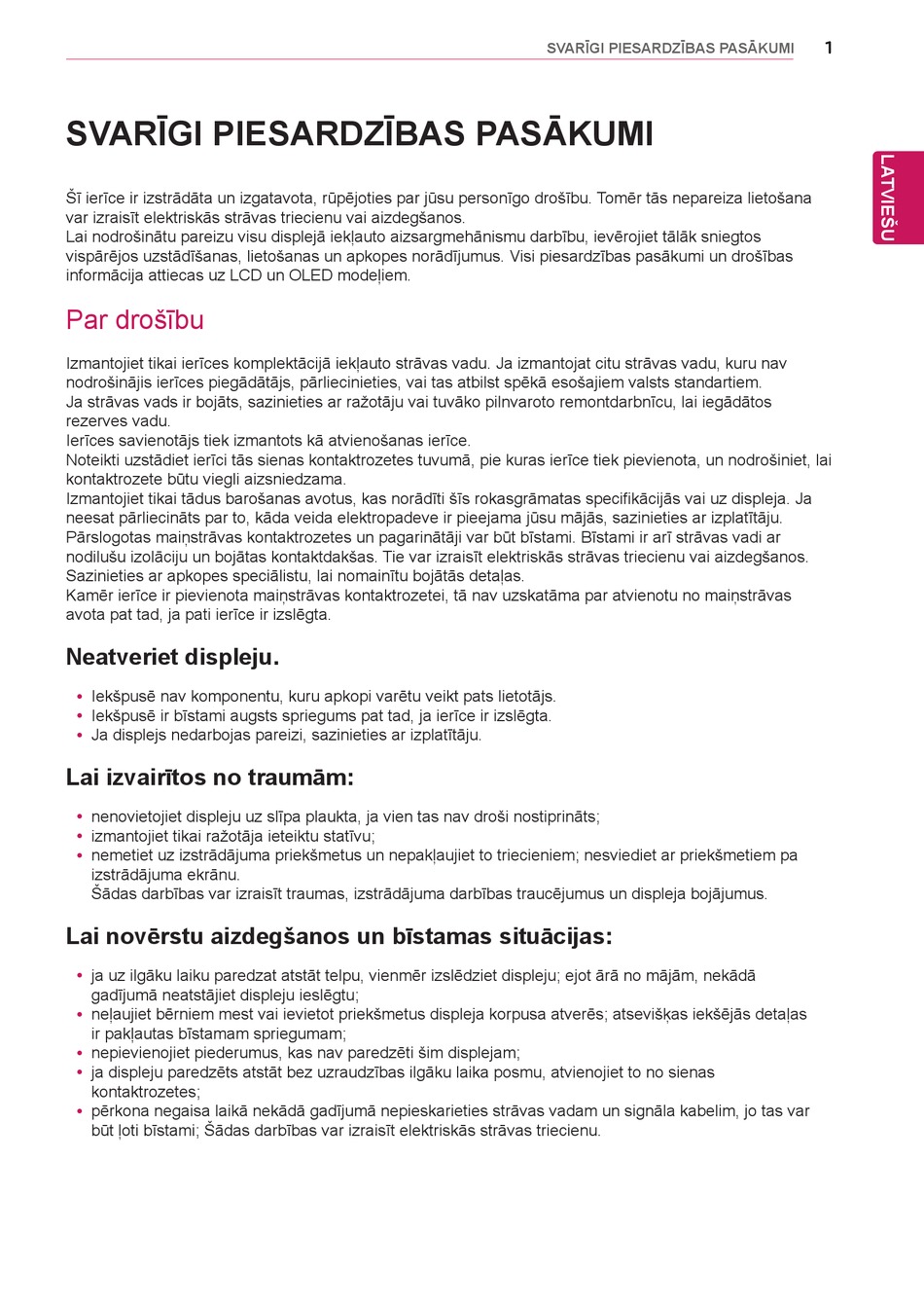 SVARĪGI PIESARDZĪBAS PASĀKUMI 1

LATVIEŠU

SVARĪGI PIESARDZĪBAS PASĀKUMI

Šī ierīce ir izstrādāta un izgatavota, rūpējoties par jūsu personīgo drošību. Tomēr tās nepareiza lietošana var izraisīt elektriskās strāvas triecienu vai aizdegšanos.
Lai nodrošinātu pareizu visu displejā iekļauto aizsargmehānismu darbību, ievērojiet tālāk sniegtos vispārējos uzstādīšanas, lietošanas un apkopes norādījumus. Visi piesardzības pasākumi un drošības informācija attiecas uz LCD un OLED modeļiem.

Par drošību

Izmantojiet tikai ierīces komplektācijā iekļauto strāvas vadu. Ja izmantojat citu strāvas vadu, kuru nav nodrošinājis ierīces piegādātājs, pārliecinieties, vai tas atbilst spēkā esošajiem valsts standartiem.
Ja strāvas vads ir bojāts, sazinieties ar ražotāju vai tuvāko pilnvaroto remontdarbnīcu, lai iegādātos rezerves vadu.
Ierīces savienotājs tiek izmantots kā atvienošanas ierīce.
Noteikti uzstādiet ierīci tās sienas kontaktrozetes tuvumā, pie kuras ierīce tiek pievienota, un nodrošiniet, lai kontaktrozete būtu viegli aizsniedzama.
Izmantojiet tikai tādus barošanas avotus, kas norādīti šīs rokasgrāmatas specifikācijās vai uz displeja. Ja neesat pārliecināts par to, kāda veida elektropadeve ir pieejama jūsu mājās, sazinieties ar izplatītāju.
Pārslogotas maiņstrāvas kontaktrozetes un pagarinātāji var būt bīstami. Bīstami ir arī strāvas vadi ar nodilušu izolāciju un bojātas kontaktdakšas. Tie var izraisīt elektriskās strāvas triecienu vai aizdegšanos. Sazinieties ar apkopes speciālistu, lai nomainītu bojātās detaļas.
Kamēr ierīce ir pievienota maiņstrāvas kontaktrozetei, tā nav uzskatāma par atvienotu no maiņstrāvas avota pat tad, ja pati ierīce ir izslēgta.

Neatveriet displeju.

• Iekšpusē nav komponentu, kuru apkopi varētu veikt pats lietotājs.
• Iekšpusē ir bīstami augsts spriegums pat tad, ja ierīce ir izslēgta.
• Ja displejs nedarbojas pareizi, sazinieties ar izplatītāju.

Lai izvairītos no traumām:

• nenovietojiet displeju uz slīpa plaukta, ja vien tas nav droši nostiprināts;
• izmantojiet tikai ražotāja ieteiktu statīvu;
• nemetiet uz izstrādājuma priekšmetus un nepakļaujiet to triecieniem; nesviediet ar priekšmetiem pa izstrādājuma ekrānu.
Šādas darbības var izraisīt traumas, izstrādājuma darbības traucējumus un displeja bojājumus.

Lai novērstu aizdegšanos un bīstamas situācijas:

• ja uz ilgāku laiku paredzat atstāt telpu, vienmēr izslēdziet displeju; ejot ārā no mājām, nekādā gadījumā neatstājiet displeju ieslēgtu;
• neļaujiet bērniem mest vai ievietot priekšmetus displeja korpusa atverēs; atsevišķas iekšējās detaļas ir pakļautas bīstamam spriegumam;
• nepievienojiet piederumus, kas nav paredzēti šim displejam;
• ja displeju paredzēts atstāt bez uzraudzības ilgāku laika posmu, atvienojiet to no sienas kontaktrozetes;
• pērkona negaisa laikā nekādā gadījumā nepieskarieties strāvas vadam un signāla kabelim, jo tas var būt ļoti bīstami; Šādas darbības var izraisīt elektriskās strāvas triecienu.